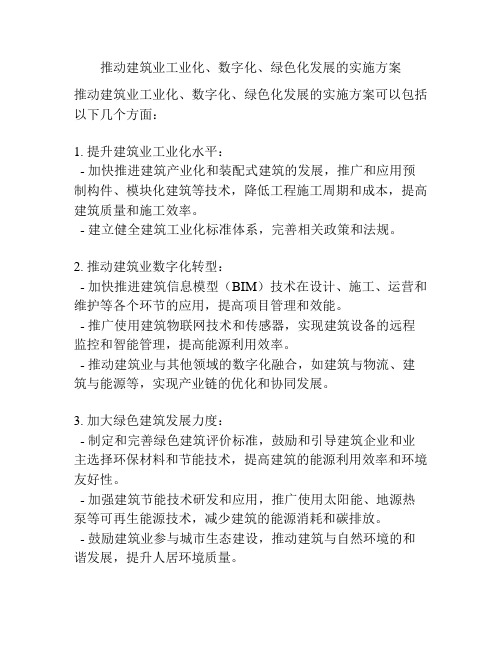 推动建筑业工业化、数字化、绿色化发展的实施方案

推动建筑业工业化、数字化、绿色化发展的实施方案可以包括以下几个方面：

1. 提升建筑业工业化水平：
- 加快推进建筑产业化和装配式建筑的发展，推广和应用预制构件、模块化建筑等技术，降低工程施工周期和成本，提高建筑质量和施工效率。
- 建立健全建筑工业化标准体系，完善相关政策和法规。

2. 推动建筑业数字化转型：
- 加快推进建筑信息模型（BIM）技术在设计、施工、运营和维护等各个环节的应用，提高项目管理和效能。
- 推广使用建筑物联网技术和传感器，实现建筑设备的远程监控和智能管理，提高能源利用效率。
- 推动建筑业与其他领域的数字化融合，如建筑与物流、建筑与能源等，实现产业链的优化和协同发展。

3. 加大绿色建筑发展力度：
- 制定和完善绿色建筑评价标准，鼓励和引导建筑企业和业主选择环保材料和节能技术，提高建筑的能源利用效率和环境友好性。
- 加强建筑节能技术研发和应用，推广使用太阳能、地源热泵等可再生能源技术，减少建筑的能源消耗和碳排放。
- 鼓励建筑业参与城市生态建设，推动建筑与自然环境的和谐发展，提升人居环境质量。